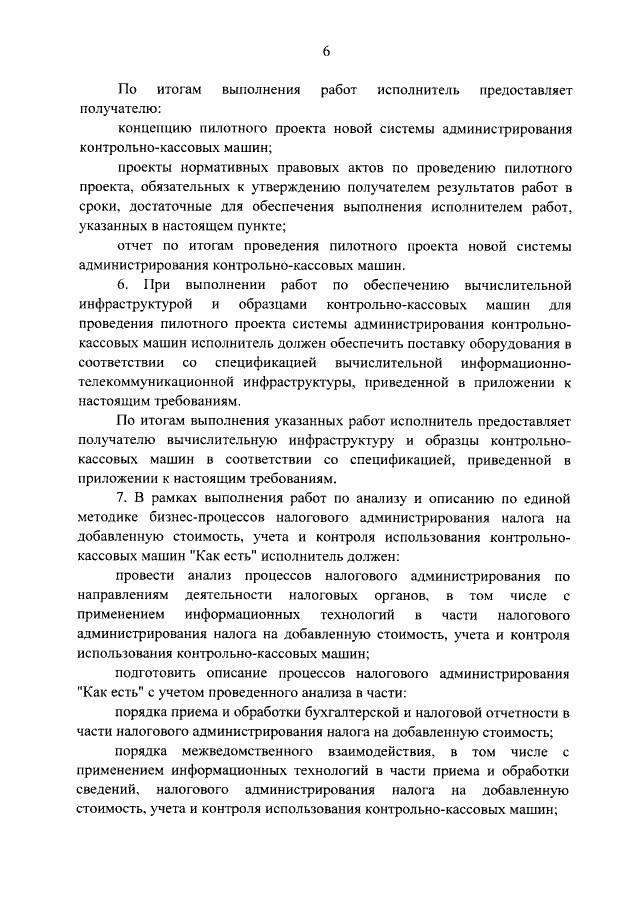 6

По итогам выполнения работ исполнитель предоставляет получателю:

концепцию пилотного проекта новой системы администрирования контрольно-кассовых машин;

проекты нормативных правовых актов по проведению пилотного проекта, обязательных к утверждению получателем результатов работ в сроки, достаточные для обеспечения выполнения исполнителем работ, указанных в настоящем пункте;

отчет по итогам проведения пилотного проекта новой системы администрирования контрольно-кассовых машин.

6. При выполнении работ по обеспечению вычислительной инфраструктурой и образцами контрольно-кассовых машин для проведения пилотного проекта системы администрирования контрольно-кассовых машин исполнитель должен обеспечить поставку оборудования в соответствии со спецификацией вычислительной информационно-телекоммуникационной инфраструктуры, приведенной в приложении к настоящим требованиям.

По итогам выполнения указанных работ исполнитель предоставляет получателю вычислительную инфраструктуру и образцы контрольно-кассовых машин в соответствии со спецификацией, приведенной в приложении к настоящим требованиям.

7. В рамках выполнения работ по анализу и описанию по единой методике бизнес-процессов налогового администрирования налога на добавленную стоимость, учета и контроля использования контрольно-кассовых машин "Как есть" исполнитель должен:

провести анализ процессов налогового администрирования по направлениям деятельности налоговых органов, в том числе с применением информационных технологий в части налогового администрирования налога на добавленную стоимость, учета и контроля использования контрольно-кассовых машин;

подготовить описание процессов налогового администрирования "Как есть" с учетом проведенного анализа в части:

порядка приема и обработки бухгалтерской и налоговой отчетности в части налогового администрирования налога на добавленную стоимость;

порядка межведомственного взаимодействия, в том числе с применением информационных технологий в части приема и обработки сведений, налогового администрирования налога на добавленную стоимость, учета и контроля использования контрольно-кассовых машин;